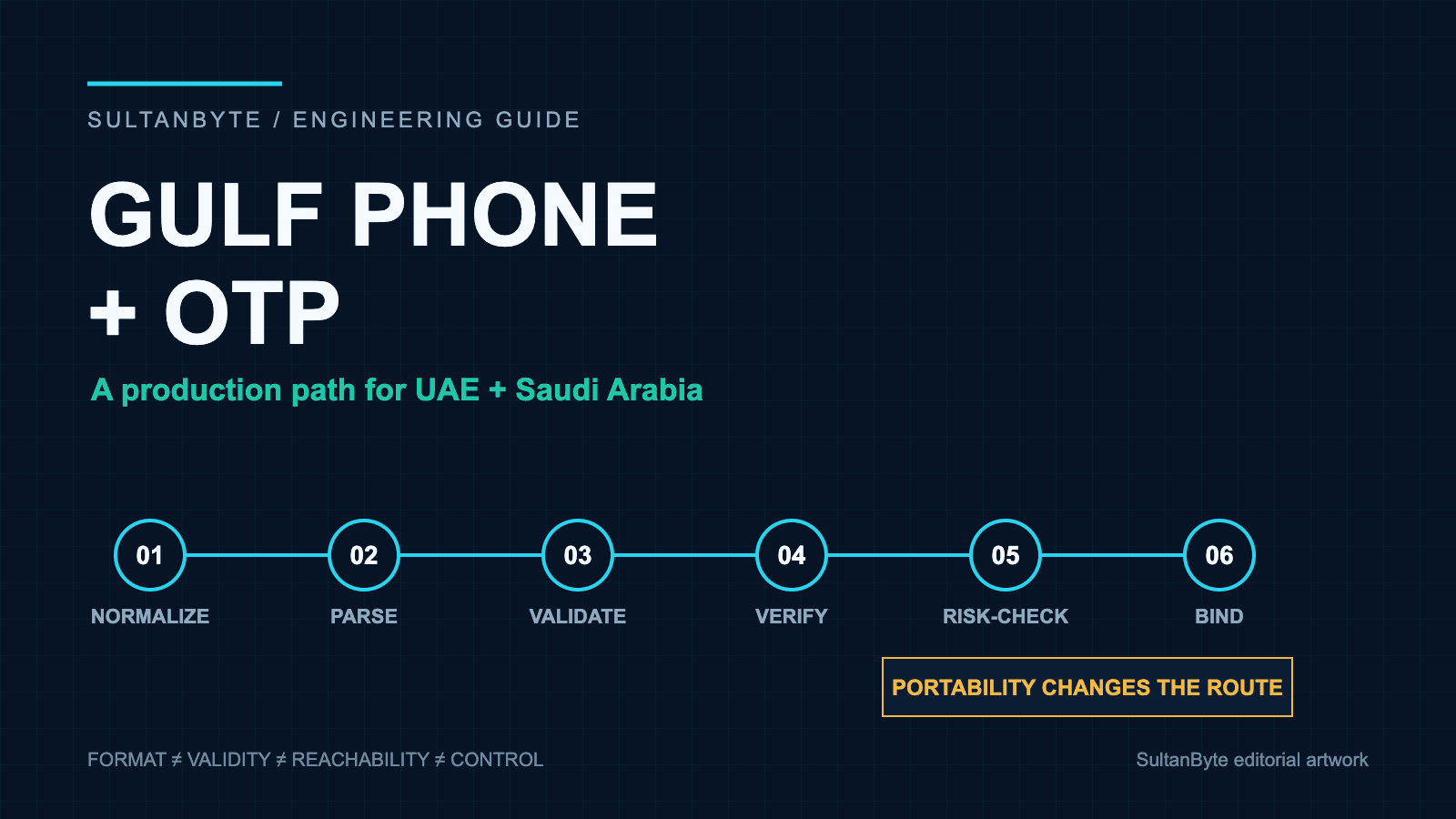 SULTANBYTE / ENGINEERING GUIDE

GULF PHONE + OTP

A production path for UAE + Saudi Arabia

01
NORMALIZE

02
PARSE

03
VALIDATE

04
VERIFY

05
RISK-CHECK

06
BIND

PORTABILITY CHANGES THE ROUTE

FORMAT ≠ VALIDITY ≠ REACHABILITY ≠ CONTROL

SultanByte editorial artwork